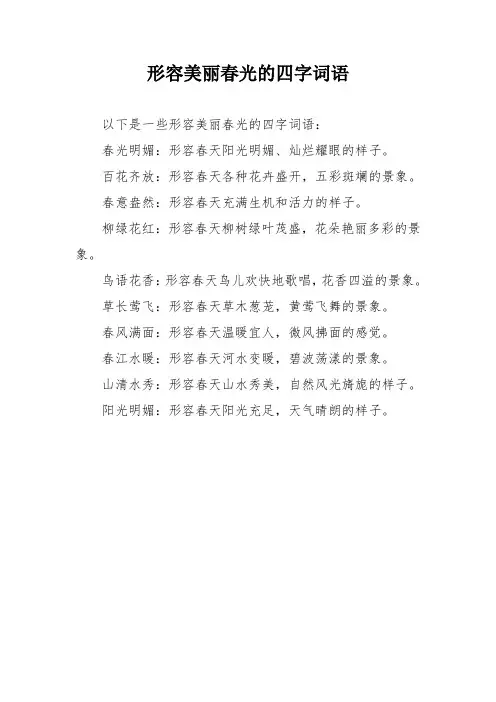 形容美丽春光的四字词语

以下是一些形容美丽春光的四字词语：

春光明媚：形容春天阳光明媚、灿烂耀眼的样子。

百花齐放：形容春天各种花卉盛开，五彩斑斓的景象。

春意盎然：形容春天充满生机和活力的样子。

柳绿花红：形容春天柳树绿叶茂盛，花朵艳丽多彩的景象。

鸟语花香：形容春天鸟儿欢快地歌唱，花香四溢的景象。

草长莺飞：形容春天草木葱茏，黄莺飞舞的景象。

春风满面：形容春天温暖宜人，微风拂面的感觉。

春江水暖：形容春天河水变暖，碧波荡漾的景象。

山清水秀：形容春天山水秀美，自然风光旖旎的样子。

阳光明媚：形容春天阳光充足，天气晴朗的样子。